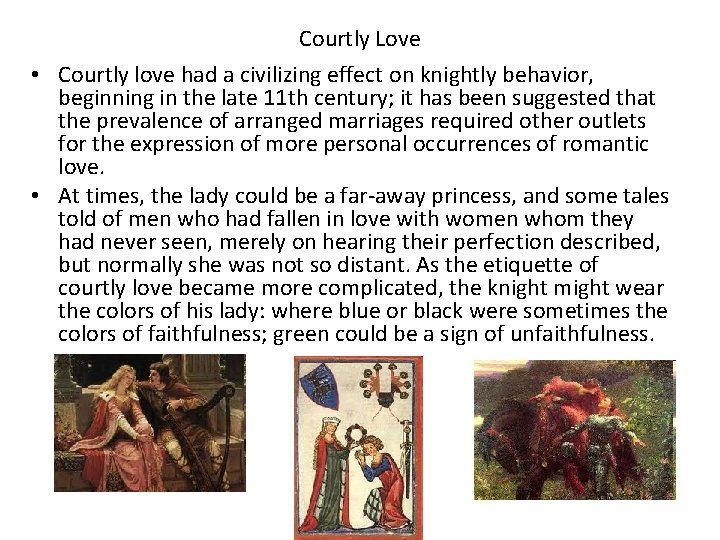 Courtly Love

• Courtly love had a civilizing effect on knightly behavior, beginning in the late 11th century; it has been suggested that the prevalence of arranged marriages required other outlets for the expression of more personal occurrences of romantic love.
• At times, the lady could be a far-away princess, and some tales told of men who had fallen in love with women whom they had never seen, merely on hearing their perfection described, but normally she was not so distant. As the etiquette of courtly love became more complicated, the knight might wear the colors of his lady: where blue or black were sometimes the colors of faithfulness; green could be a sign of unfaithfulness.